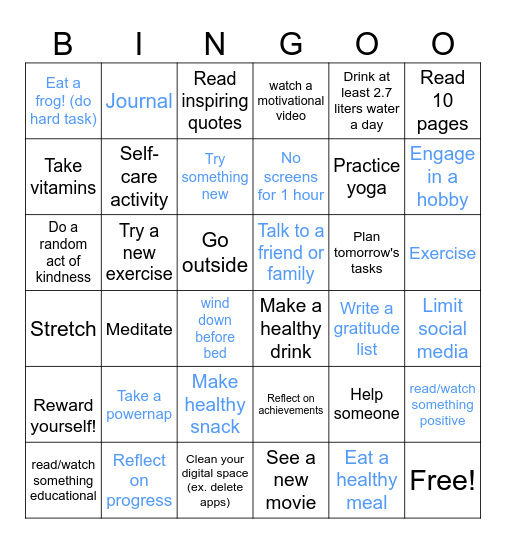 | B | I | N | G | O | O |
|---|---|---|---|---|---|
| Eat a frog! (do hard task) | Journal | Read inspiring quotes | watch a motivational video | Drink at least 2.7 liters water a day | Read 10 pages |
| Take vitamins | Self-care activity | Try something new | No screens for 1 hour | Practice yoga | Engage in a hobby |
| Do a random act of kindness | Try a new exercise | Go outside | Talk to a friend or family | Plan tomorrow's tasks | Exercise |
| Stretch | Meditate | wind down before bed | Make a healthy drink | Write a gratitude list | Limit social media |
| Reward yourself! | Take a powernap | Make healthy snack | Reflect on achievements | Help someone | read/watch something positive |
| read/watch something educational | Reflect on progress | Clean your digital space (ex. delete apps) | See a new movie | Eat a healthy meal | Free! |